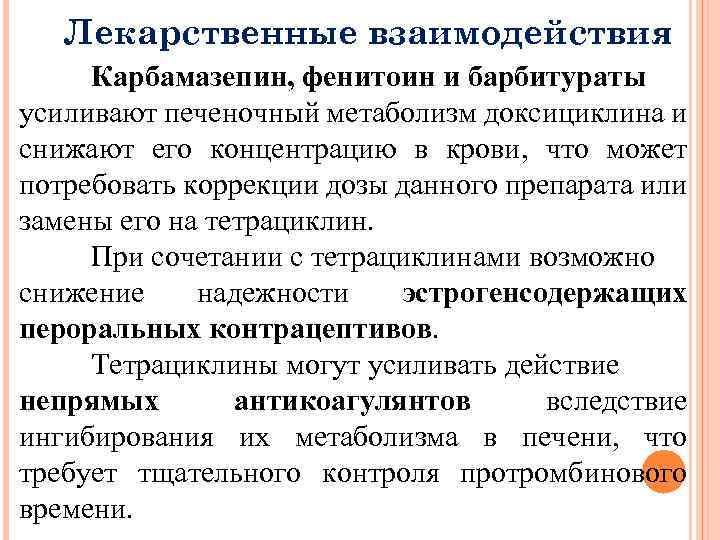 Лекарственные взаимодействия

Карбамазепин, фенитоин и барбитураты усиливают печеночный метаболизм доксициклина и снижают его концентрацию в крови, что может потребовать коррекции дозы данного препарата или замены его на тетрациклин.

При сочетании с тетрациклинами возможно снижение надежности эстрогенсодержащих пероральных контрацептивов.

Тетрациклины могут усиливать действие непрямых антикоагулянтов вследствие ингибирования их метаболизма в печени, что требует тщательного контроля протромбинового времени.